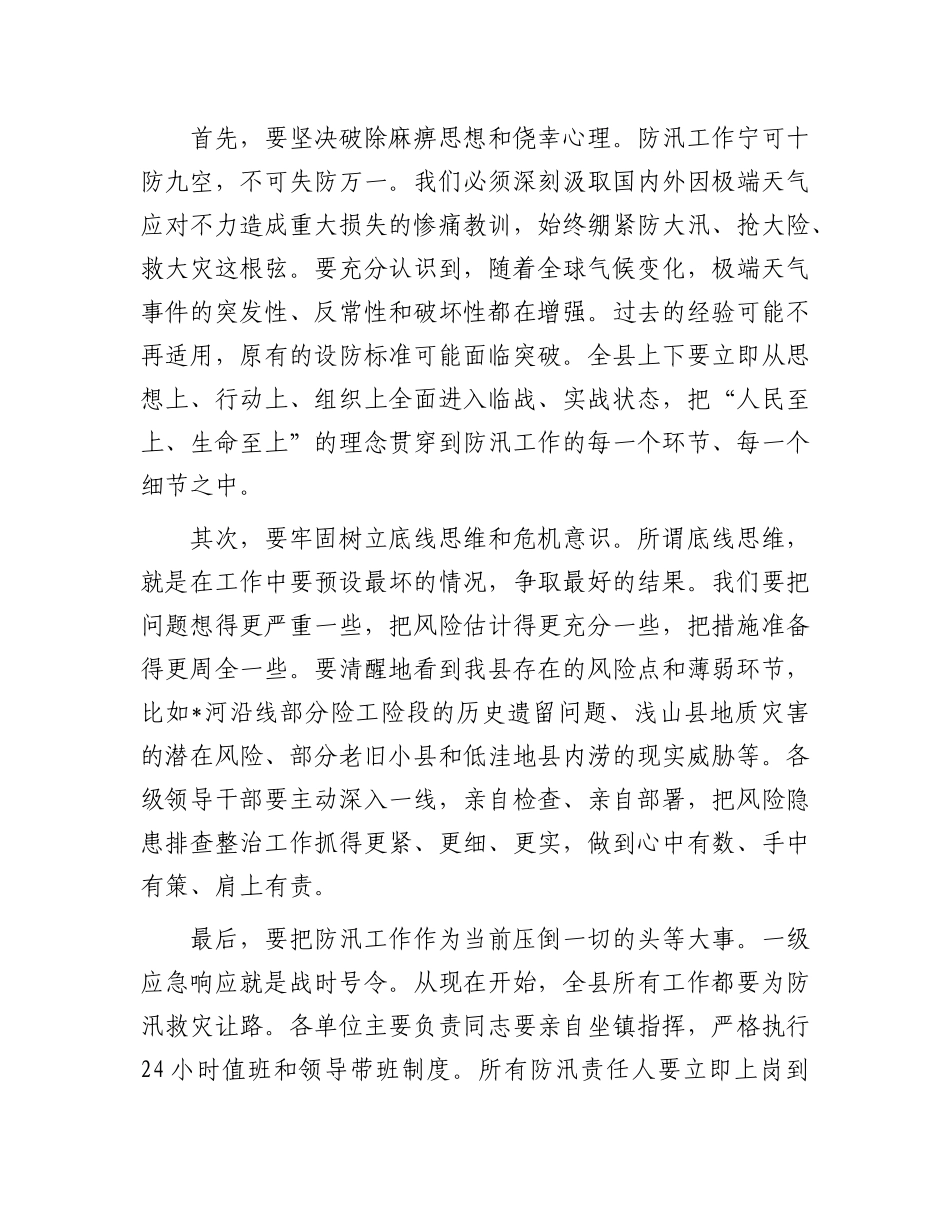 首先，要坚决破除麻痹思想和侥幸心理。防汛工作宁可十防九空，不可失防万一。我们必须深刻汲取国内外因极端天气应对不力造成重大损失的惨痛教训，始终绷紧防大汛、抢大险、救大灾这根弦。要充分认识到，随着全球气候变化，极端天气事件的突发性、反常性和破坏性都在增强。过去的经验可能不再适用，原有的设防标准可能面临突破。全县上下要立即从思想上、行动上、组织上全面进入临战、实战状态，把“人民至上、生命至上”的理念贯穿到防汛工作的每一个环节、每一个细节之中。

其次，要牢固树立底线思维和危机意识。所谓底线思维，就是在工作中要预设最坏的情况，争取最好的结果。我们要把问题想得更严重一些，把风险估计得更充分一些，把措施准备得更周全一些。要清醒地看到我县存在的风险点和薄弱环节，比如*河沿线部分险工险段的历史遗留问题、浅山县地质灾害的潜在风险、部分老旧小县和低洼地县内涝的现实威胁等。各级领导干部要主动深入一线，亲自检查、亲自部署，把风险隐患排查整治工作抓得更紧、更细、更实，做到心中有数、手中有策、肩上有责。

最后，要把防汛工作作为当前压倒一切的头等大事。一级应急响应就是战时号令。从现在开始，全县所有工作都要为防汛救灾让路。各单位主要负责同志要亲自坐镇指挥，严格执行24小时值班和领导带班制度。所有防汛责任人要立即上岗到